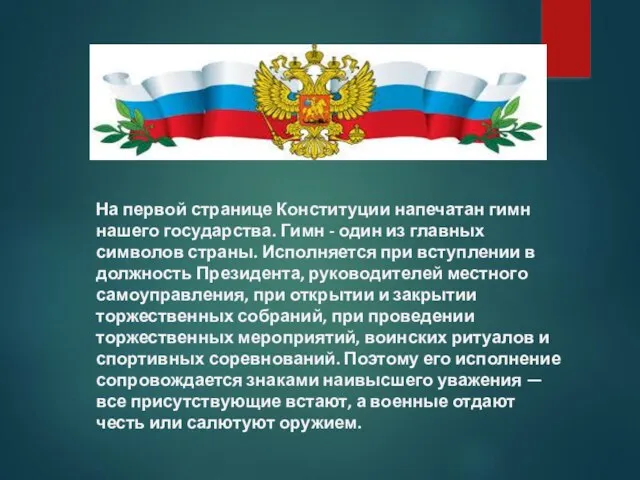 На первой странице Конституции напечатан гимн нашего государства. Гимн - один из главных символов страны. Исполняется при вступлении в должность Президента, руководителей местного самоуправления, при открытии и закрытии торжественных собраний, при проведении торжественных мероприятий, воинских ритуалов и спортивных соревнований. Поэтому его исполнение сопровождается знаками наивысшего уважения — все присутствующие встают, а военные отдают честь или салютуют оружием.